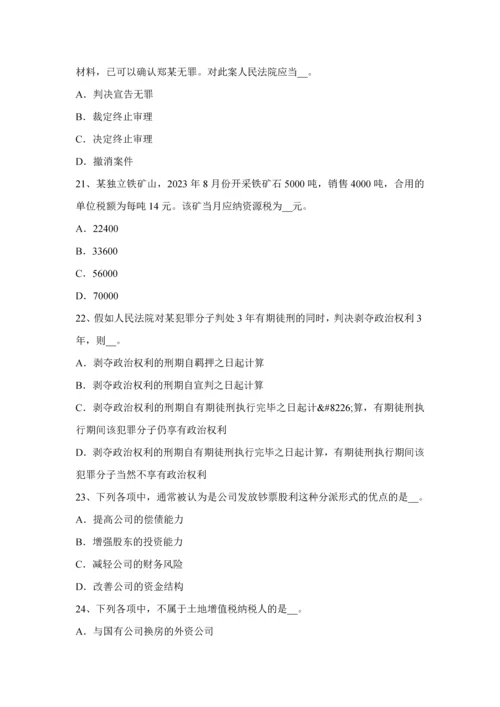 材料，已可以确认郑某无罪。对此案人民法院应当__。

A．判决宣告无罪

B．裁定终止审理

C．决定终止审理

D．撤消案件

21、某独立铁矿山，2023 年 8 月份开采铁矿石 5000 吨，销售 4000 吨，合用的单位税额为每吨 14 元。该矿当月应纳资源税为__元。

A．22400

B．33600

C．56000

D．70000

22、假如人民法院对某犯罪分子判处 3 年有期徒刑的同时，判决剥夺政治权利 3 年，则__。

A．剥夺政治权利的刑期自羁押之日起计算

B．剥夺政治权利的刑期自宣判之日起计算

C．剥夺政治权利的刑期自有期徒刑执行完毕之日起计&#8226;算，有期徒刑执行期间该犯罪分子仍享有政治权利

D．剥夺政治权利的刑期自有期徒刑执行完毕之日起计算，有期徒刑执行期间该犯罪分子当然不享有政治权利

23、下列各项中，通常被认为是公司发放钞票股利这种分派形式的优点的是__。

A．提高公司的偿债能力

B．增强股东的投资能力

C．减轻公司的财务风险

D．改善公司的资金结构

24、下列各项中，不属于土地增值税纳税人的是__。

A．与国有公司换房的外资公司